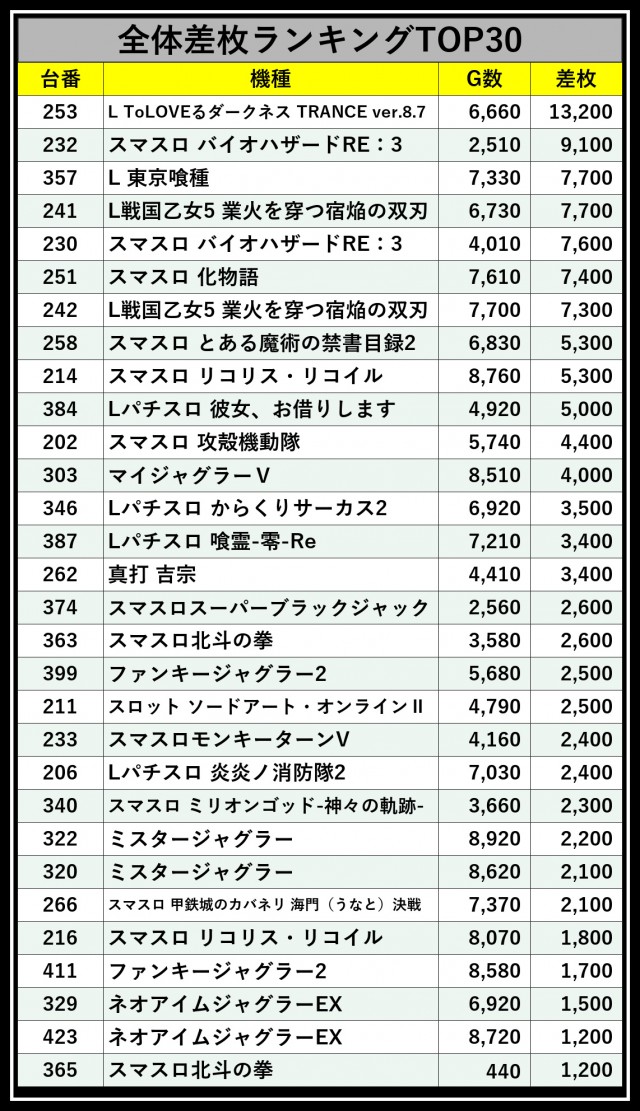 全体差枚ランキングTOP30

| 台番 | 機種 | G数 | 差枚 |
|---|---|---|---|
| 253 | L ToLOVEるダークネス TRANCE ver.8.7 | 6,660 | 13,200 |
| 232 | スマスロ バイオハザードRE：3 | 2,510 | 9,100 |
| 357 | L 東京喰種 | 7,330 | 7,700 |
| 241 | L戦国乙女5 業火を穿つ宿焔の双刃 | 6,730 | 7,700 |
| 230 | スマスロ バイオハザードRE：3 | 4,010 | 7,600 |
| 251 | スマスロ 化物語 | 7,610 | 7,400 |
| 242 | L戦国乙女5 業火を穿つ宿焔の双刃 | 7,700 | 7,300 |
| 258 | スマスロ とある魔術の禁書目録2 | 6,830 | 5,300 |
| 214 | スマスロ リコリス・リコイル | 8,760 | 5,300 |
| 384 | Lパチスロ 彼女、お借りします | 4,920 | 5,000 |
| 202 | スマスロ 攻殻機動隊 | 5,740 | 4,400 |
| 303 | マイジャグラーV | 8,510 | 4,000 |
| 346 | Lパチスロ からくりサーカス2 | 6,920 | 3,500 |
| 387 | Lパチスロ 喰霊-零-Re | 7,210 | 3,400 |
| 262 | 真打 吉宗 | 4,410 | 3,400 |
| 374 | スマスロスーパーブラックジャック | 2,560 | 2,600 |
| 363 | スマスロ北斗の拳 | 3,580 | 2,600 |
| 399 | ファンキージャグラー2 | 5,680 | 2,500 |
| 211 | スロット ソードアート・オンラインⅡ | 4,790 | 2,500 |
| 233 | スマスロモンキーターンV | 4,160 | 2,400 |
| 206 | Lパチスロ 炎炎ノ消防隊2 | 7,030 | 2,400 |
| 340 | スマスロ ミリオンゴッド-神々の軌跡- | 3,660 | 2,300 |
| 322 | ミスタージャグラー | 8,920 | 2,200 |
| 320 | ミスタージャグラー | 8,620 | 2,100 |
| 266 | スマスロ 甲鉄城のカバネリ 海門（うなと）決戦 | 7,370 | 2,100 |
| 216 | スマスロ リコリス・リコイル | 8,070 | 1,800 |
| 411 | ファンキージャグラー2 | 8,580 | 1,700 |
| 329 | ネオアイムジャグラーEX | 6,920 | 1,500 |
| 423 | ネオアイムジャグラーEX | 8,720 | 1,200 |
| 365 | スマスロ北斗の拳 | 440 | 1,200 |